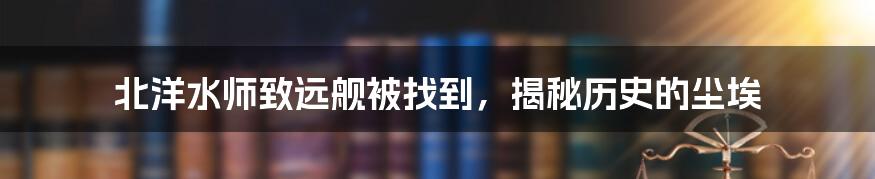 北洋水师致远舰被找到，揭秘历史的尘埃